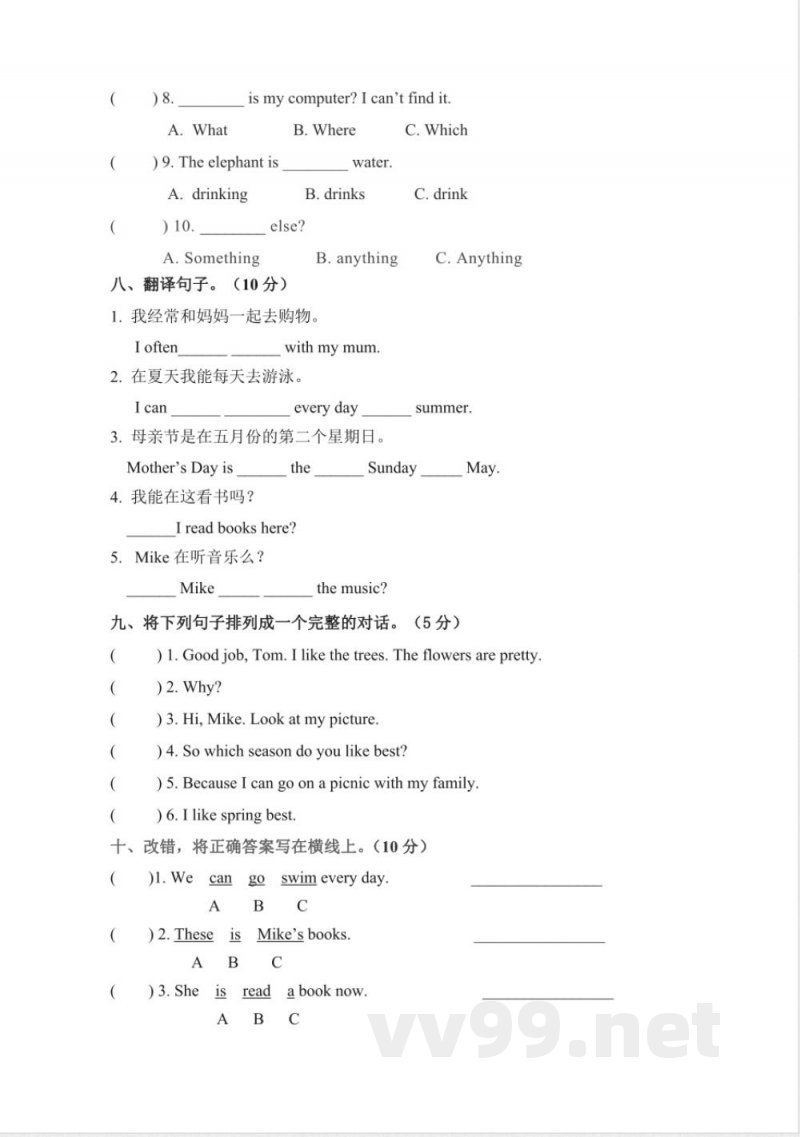 (　　) 8. ____ is my computer? I can't find it.

A. What　　B. Where　　C. Which

(　　) 9. The elephant is ____ water.

A. drinking　　B. drinks　　C. drink

(　　) 10. ____ else?

A. Something　　B. anything　　C. Anything

八、翻译句子。（10分）

1. 我经常和妈妈一起去购物。

I often____ ____ with my mum.

2. 在夏天我能每天去游泳。

I can ____ ____ every day ____ summer.

3. 母亲节是在五月份的第二个星期日。

Mother's Day is ____ the ____ Sunday ____ May.

4. 我能在这看书吗？

____I read books here?

5. Mike在听音乐么？

____ Mike ____ ____ the music?

九、将下列句子排列成一个完整的对话。（5分）

(　　) 1. Good job, Tom. I like the trees. The flowers are pretty.

(　　) 2. Why?

(　　) 3. Hi, Mike. Look at my picture.

(　　) 4. So which season do you like best?

(　　) 5. Because I can go on a picnic with my family.

(　　) 6. I like spring best.

十、改错，将正确答案写在横线上。（10分）

(　　)1. We can go swim every day.　　____

A　B　C

(　　) 2. These is Mike's books.　　____

A　B　C

(　　) 3. She is read a book now.　　____

A　B　C

vv99.net